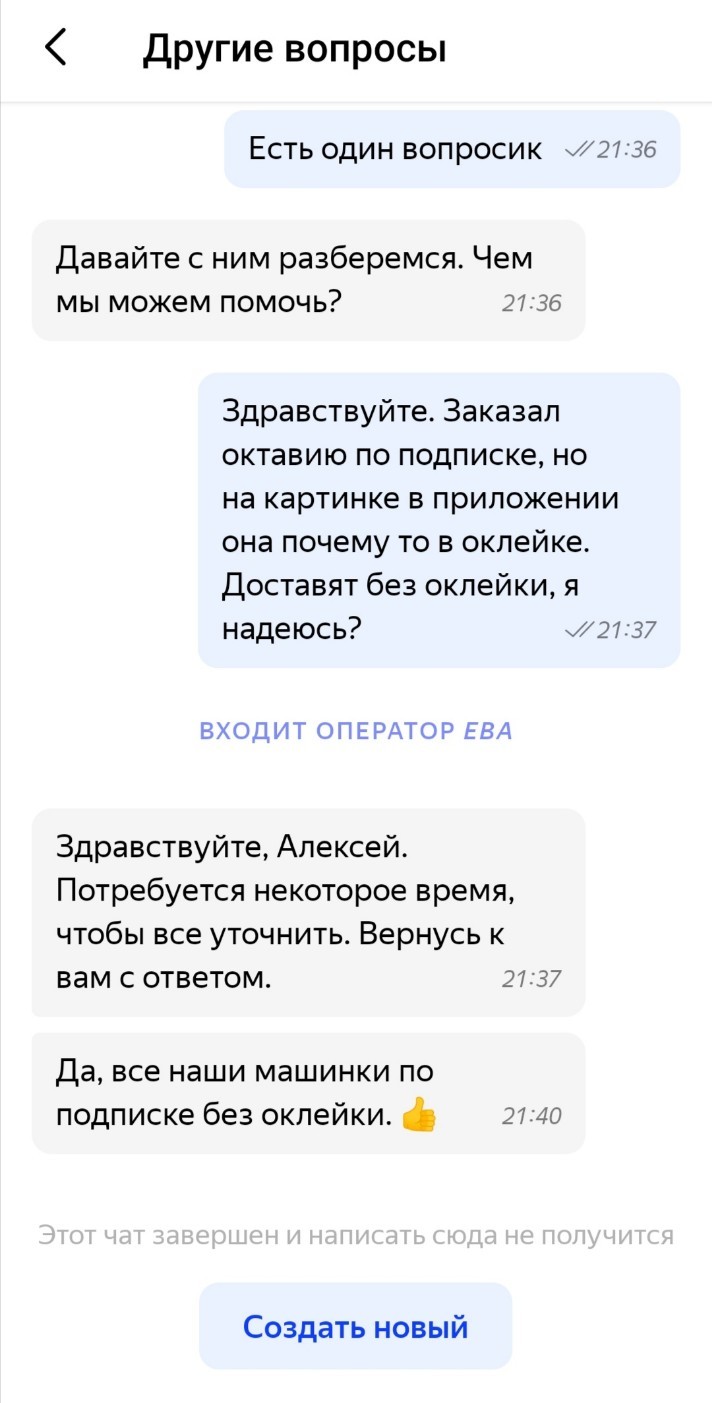 Другие вопросы

Есть один вопросик 21:36

Давайте с ним разберемся. Чем мы можем помочь? 21:36

Здравствуйте. Заказал октавию по подписке, но на картинке в приложении она почему то в оклейке. Доставят без оклейки, я надеюсь? 21:37

ВХОДИТ ОПЕРАТОР ЕВА

Здравствуйте, Алексей. Потребуется некоторое время, чтобы все уточнить. Вернусь к вам с ответом. 21:37

Да, все наши машинки по подписке без оклейки. 👍 21:40

Этот чат завершен и написать сюда не получится

Создать новый